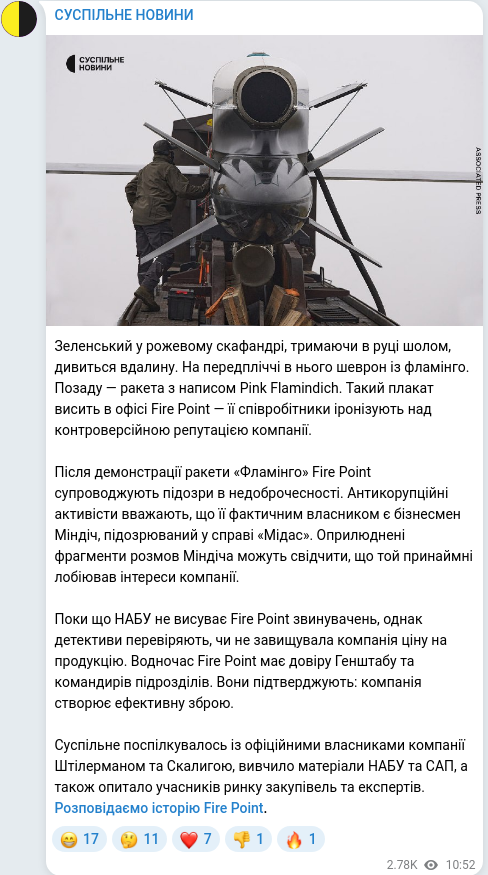 СУСПІЛЬНЕ НОВИНИ

СУСПІЛЬНЕ НОВИНИ

ASSOCIATED PRESS

Зеленський у рожевому скафандрі, тримаючи в руці шолом, дивиться вдалину. На передпліччі в нього шеврон із фламінго. Позаду — ракета з написом Pink Flamindich. Такий плакат висить в офісі Fire Point — її співробітники іронізують над контроверсійною репутацією компанії.

Після демонстрації ракети «Фламінго» Fire Point супроводжують підозри в недоброчесності. Антикорупційні активісти вважають, що її фактичним власником є бізнесмен Міндіч, підозрюваний у справі «Мідас». Оприлюднені фрагменти розмов Міндіча можуть свідчити, що той принаймні лобіював інтереси компанії.

Поки що НАБУ не висуває Fire Point звинувачень, однак детективи перевіряють, чи не завищувала компанія ціну на продукцію. Водночас Fire Point має довіру Генштабу та командирів підрозділів. Вони підтверджують: компанія створює ефективну зброю.

Суспільне поспілкувалось із офіційними власниками компанії Штілерманом та Скалигою, вивчило матеріали НАБУ та САП, а також опитало учасників ринку закупівель та експертів. Розповідаємо історію Fire Point.

😁 17 🤔 11 ❤️ 7 👎 1 🔥 1

2.78K 10:52